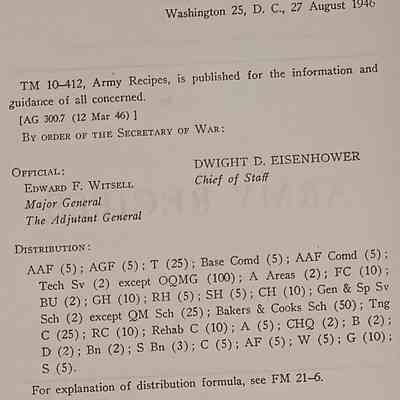 Washington 25, D. C., 27 August 1946

TM 10–412, Army Recipes, is published for the information and guidance of all concerned.

[AG 300.7 (12 Mar 46)]

By order of the Secretary of War:

DWIGHT D. EISENHOWER
Chief of Staff

Official:
Edward F. Witsell
Major General
The Adjutant General

Distribution:

AAF (5); AGF (5); T (25); Base Comd (5); AAF Comd (5); Tech Sv (2) except OQMG (100); A Areas (2); FC (10); BU (2); GH (10); RH (5); SH (5); CH (10); Gen & Sp Sv Sch (2) except QM Sch (25); Bakers & Cooks Sch (50); Tng C (25); RC (10); Rehab C (10); A (5); CHQ (2); B (2); D (2); Bn (2); S Bn (3); C (5); AF (5); W (5); G (10); S (5).

For explanation of distribution formula, see FM 21–6.